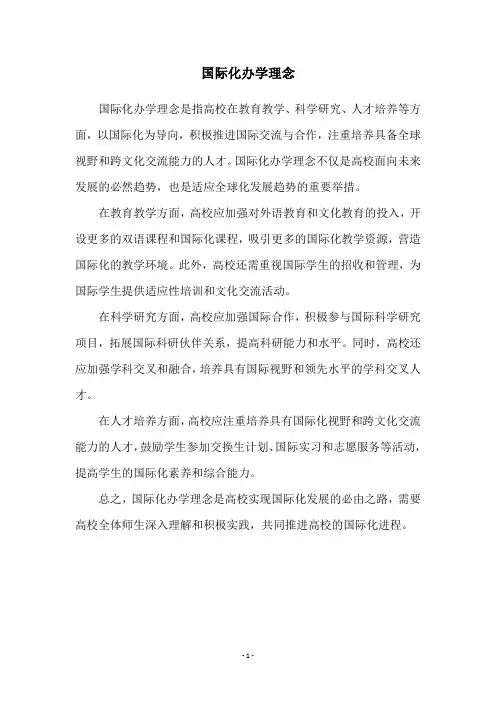 国际化办学理念

国际化办学理念是指高校在教育教学、科学研究、人才培养等方面，以国际化为导向，积极推进国际交流与合作，注重培养具备全球视野和跨文化交流能力的人才。国际化办学理念不仅是高校面向未来发展的必然趋势，也是适应全球化发展趋势的重要举措。

在教育教学方面，高校应加强对外语教育和文化教育的投入，开设更多的双语课程和国际化课程，吸引更多的国际化教学资源，营造国际化的教学环境。此外，高校还需重视国际学生的招收和管理，为国际学生提供适应性培训和文化交流活动。

在科学研究方面，高校应加强国际合作，积极参与国际科学研究项目，拓展国际科研伙伴关系，提高科研能力和水平。同时，高校还应加强学科交叉和融合，培养具有国际视野和领先水平的学科交叉人才。

在人才培养方面，高校应注重培养具有国际化视野和跨文化交流能力的人才，鼓励学生参加交换生计划、国际实习和志愿服务等活动，提高学生的国际化素养和综合能力。

总之，国际化办学理念是高校实现国际化发展的必由之路，需要高校全体师生深入理解和积极实践，共同推进高校的国际化进程。

- 1 -